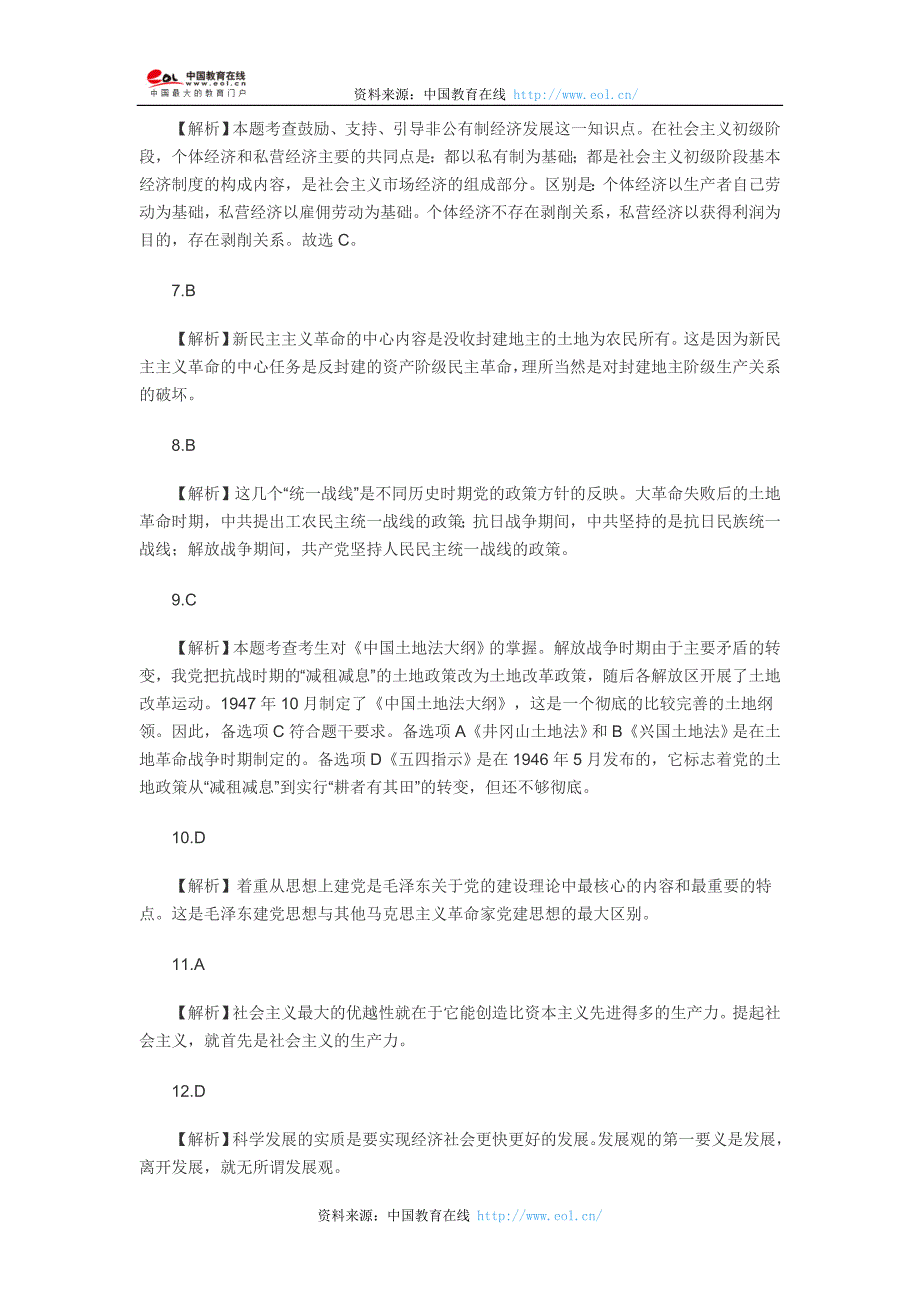 eol 中国教育在线 www.eol.cn 中国最大的教育门户

资料来源：中国教育在线 http://www.eol.cn/

【解析】本题考查鼓励、支持、引导非公有制经济发展这一知识点。在社会主义初级阶段，个体经济和私营经济主要的共同点是：都以私有制为基础；都是社会主义初级阶段基本经济制度的构成内容，是社会主义市场经济的组成部分。区别是：个体经济以生产者自己劳动为基础，私营经济以雇佣劳动为基础。个体经济不存在剥削关系，私营经济以获得利润为目的，存在剥削关系。故选 C。

7.B

【解析】新民主主义革命的中心内容是没收封建地主的土地为农民所有。这是因为新民主主义革命的中心任务是反封建的资产阶级民主革命，理所当然是对封建地主阶级生产关系的破坏。

8.B

【解析】这几个“统一战线”是不同历史时期党的政策方针的反映。大革命失败后的土地革命时期，中共提出工农民主统一战线的政策；抗日战争期间，中共坚持的是抗日民族统一战线；解放战争期间，共产党坚持人民民主统一战线的政策。

9.C

【解析】本题考查考生对《中国土地法大纲》的掌握。解放战争时期由于主要矛盾的转变，我党把抗战时期的“减租减息”的土地政策改为土地改革政策，随后各解放区开展了土地改革运动。1947 年 10 月制定了《中国土地法大纲》，这是一个彻底的比较完善的土地纲领。因此，备选项 C 符合题干要求。备选项 A《井冈山土地法》和 B《兴国土地法》是在土地革命战争时期制定的。备选项 D《五四指示》是在 1946 年 5 月发布的，它标志着党的土地政策从“减租减息”到实行“耕者有其田”的转变，但还不够彻底。

10.D

【解析】着重从思想上建党是毛泽东关于党的建设理论中最核心的内容和最重要的特点。这是毛泽东建党思想与其他马克思主义革命家党建思想的最大区别。

11.A

【解析】社会主义最大的优越性就在于它能创造比资本主义先进得多的生产力。提起社会主义，就首先是社会主义的生产力。

12.D

【解析】科学发展的实质是要实现经济社会更快更好的发展。发展观的第一要义是发展，离开发展，就无所谓发展观。

资料来源：中国教育在线 http://www.eol.cn/